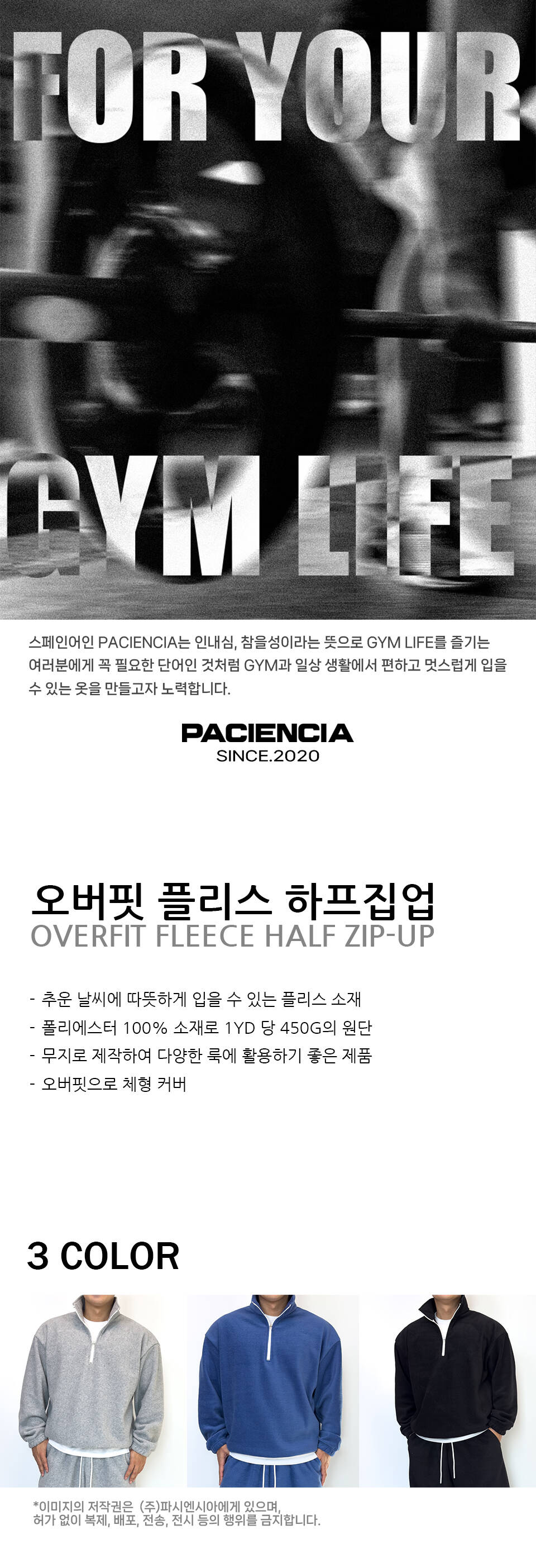 FOR YOUR

GYM LIFE

스페인어인 PACIENCIA는 인내심, 참을성이라는 뜻으로 GYM LIFE를 즐기는 여러분에게 꼭 필요한 단어인 것처럼 GYM과 일상 생활에서 편하고 멋스럽게 입을 수 있는 옷을 만들고자 노력합니다.

PACIENCIA
SINCE.2020

오버핏 플리스 하프집업
OVERFIT FLEECE HALF ZIP-UP

- 추운 날씨에 따뜻하게 입을 수 있는 플리스 소재
- 폴리에스터 100% 소재로 1YD 당 450G의 원단
- 무지로 제작하여 다양한 룩에 활용하기 좋은 제품
- 오버핏으로 체형 커버

3 COLOR

*이미지의 저작권은 (주)파시엔시아에게 있으며,
허가 없이 복제, 배포, 전송, 전시 등의 행위를 금지합니다.